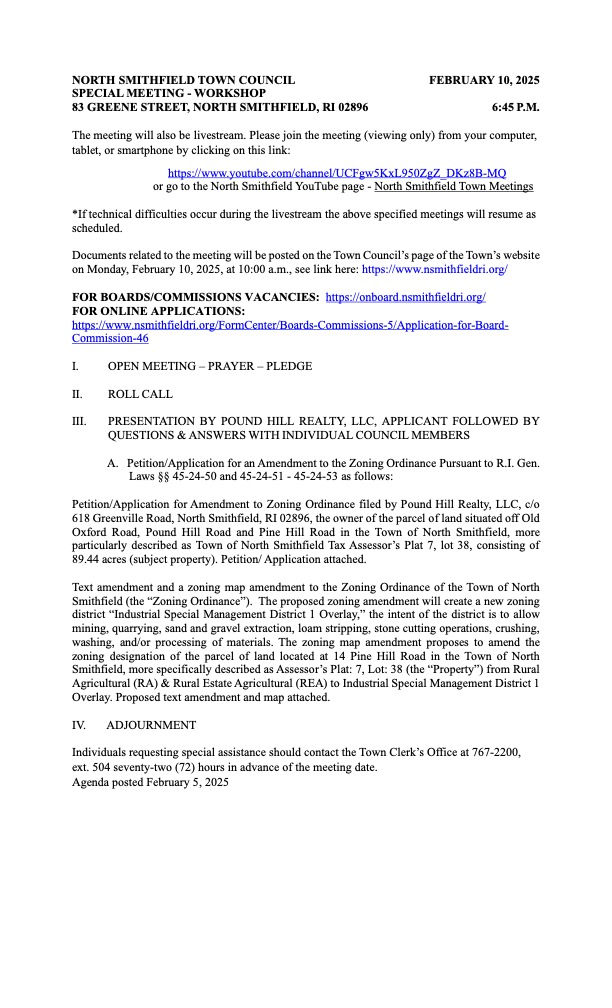 NORTH SMITHFIELD TOWN COUNCIL FEBRUARY 10, 2025
SPECIAL MEETING - WORKSHOP
83 GREENE STREET, NORTH SMITHFIELD, RI 02896 6:45 P.M.

The meeting will also be livestream. Please join the meeting (viewing only) from your computer, tablet, or smartphone by clicking on this link:

https://www.youtube.com/channel/UCFgw5KxL950ZgZ_DKz8B-MQ
or go to the North Smithfield YouTube page - North Smithfield Town Meetings

*If technical difficulties occur during the livestream the above specified meetings will resume as scheduled.

Documents related to the meeting will be posted on the Town Council's page of the Town's website on Monday, February 10, 2025, at 10:00 a.m., see link here: https://www.nsmithfieldri.org/

FOR BOARDS/COMMISSIONS VACANCIES: https://onboard.nsmithfieldri.org/
FOR ONLINE APPLICATIONS:
https://www.nsmithfieldri.org/FormCenter/Boards-Commissions-5/Application-for-Board-Commission-46

I. OPEN MEETING – PRAYER – PLEDGE

II. ROLL CALL

III. PRESENTATION BY POUND HILL REALTY, LLC, APPLICANT FOLLOWED BY QUESTIONS & ANSWERS WITH INDIVIDUAL COUNCIL MEMBERS

A. Petition/Application for an Amendment to the Zoning Ordinance Pursuant to R.I. Gen. Laws §§ 45-24-50 and 45-24-51 - 45-24-53 as follows:

Petition/Application for Amendment to Zoning Ordinance filed by Pound Hill Realty, LLC, c/o 618 Greenville Road, North Smithfield, RI 02896, the owner of the parcel of land situated off Old Oxford Road, Pound Hill Road and Pine Hill Road in the Town of North Smithfield, more particularly described as Town of North Smithfield Tax Assessor's Plat 7, lot 38, consisting of 89.44 acres (subject property). Petition/ Application attached.

Text amendment and a zoning map amendment to the Zoning Ordinance of the Town of North Smithfield (the "Zoning Ordinance"). The proposed zoning amendment will create a new zoning district "Industrial Special Management District 1 Overlay," the intent of the district is to allow mining, quarrying, sand and gravel extraction, loam stripping, stone cutting operations, crushing, washing, and/or processing of materials. The zoning map amendment proposes to amend the zoning designation of the parcel of land located at 14 Pine Hill Road in the Town of North Smithfield, more specifically described as Assessor's Plat: 7, Lot: 38 (the "Property") from Rural Agricultural (RA) & Rural Estate Agricultural (REA) to Industrial Special Management District 1 Overlay. Proposed text amendment and map attached.

IV. ADJOURNMENT

Individuals requesting special assistance should contact the Town Clerk's Office at 767-2200, ext. 504 seventy-two (72) hours in advance of the meeting date.
Agenda posted February 5, 2025